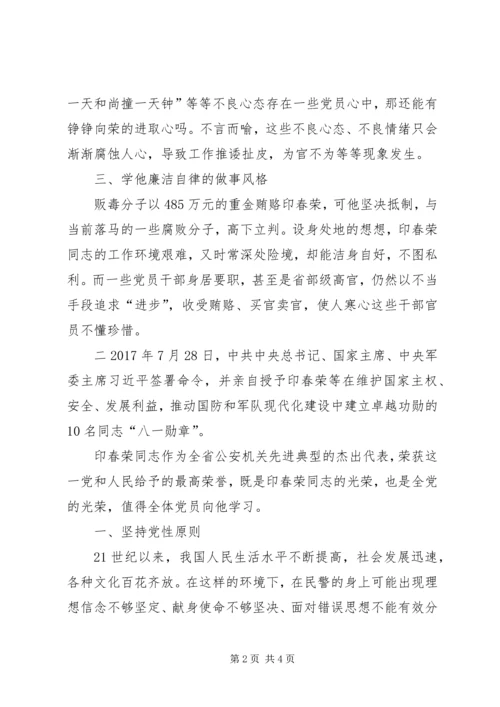 一天和尚撞一天钟”等等不良心态存在一些党员心中，那还能有铮铮向荣的进取心吗。不言而喻，这些不良心态、不良情绪只会渐渐腐蚀人心，导致工作推诿扯皮，为官不为等等现象发生。

三、学他廉洁自律的做事风格

贩毒分子以485万元的重金贿赂印春荣，可他坚决抵制，与当前落马的一些腐败分子，高下立判。设身处地的想想，印春荣同志的工作环境艰难，又时常深处险境，却能洁身自好，不图私利。而一些党员干部身居要职，甚至是省部级高官，仍然以不当手段追求“进步”，收受贿赂、买官卖官，使人寒心这些干部官员不懂珍惜。

二2017年7月28日，中共中央总书记、国家主席、中央军委主席习近平签署命令，并亲自授予印春荣等在维护国家主权、安全、发展利益，推动国防和军队现代化建设中建立卓越功勋的10名同志“八一勋章”。

印春荣同志作为全省公安机关先进典型的杰出代表，荣获这一党和人民给予的最高荣誉，既是印春荣同志的光荣，也是全党的光荣，值得全体党员向他学习。

一、坚持党性原则

21世纪以来，我国人民生活水平不断提高，社会发展迅速，各种文化百花齐放。在这样的环境下，在民警的身上可能出现理想信念不够坚定、献身使命不够坚决、面对错误思想不能有效分

第2页 共4页